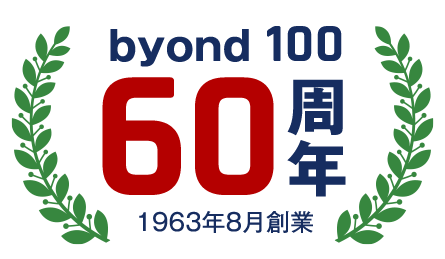 byond 100

60周年

1963年8月創業